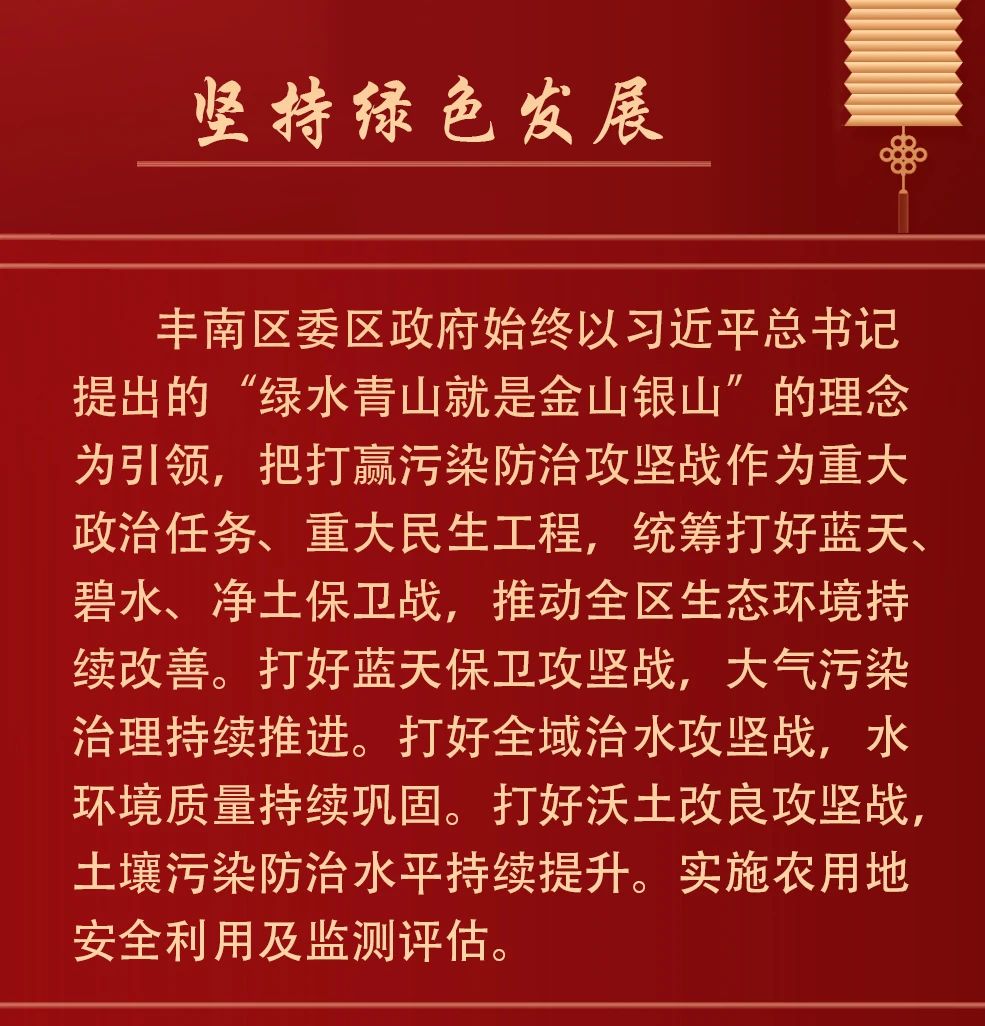 坚持绿色发展

丰南区委区政府始终以习近平总书记提出的“绿水青山就是金山银山”的理念为引领，把打赢污染防治攻坚战作为重大政治任务、重大民生工程，统筹打好蓝天、碧水、净土保卫战，推动全区生态环境持续改善。打好蓝天保卫攻坚战，大气污染治理持续推进。打好全域治水攻坚战，水环境质量持续巩固。打好沃土改良攻坚战，土壤污染防治水平持续提升。实施农用地安全利用及监测评估。